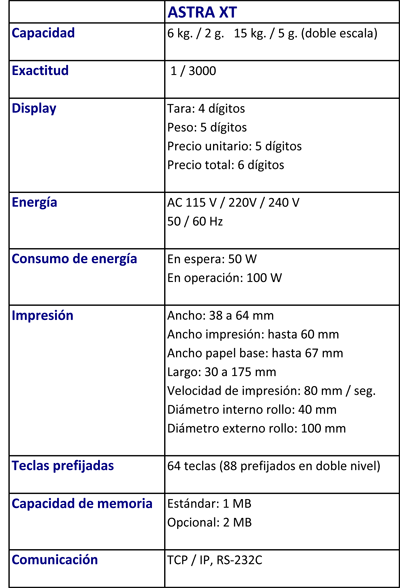 |  | ASTRA XT |
|---|---|
| Capacidad | 6 kg. / 2 g.   15 kg. / 5 g. (doble escala) |
| Exactitud | 1 / 3000 |
| Display | Tara: 4 dígitos Peso: 5 dígitos Precio unitario: 5 dígitos Precio total: 6 dígitos |
| Energía | AC 115 V / 220V / 240 V 50 / 60 Hz |
| Consumo de energía | En espera: 50 W En operación: 100 W |
| Impresión | Ancho: 38 a 64 mm Ancho impresión: hasta 60 mm Ancho papel base: hasta 67 mm Largo: 30 a 175 mm Velocidad de impresión: 80 mm / seg. Diámetro interno rollo: 40 mm Diámetro externo rollo: 100 mm |
| Teclas prefijadas | 64 teclas (88 prefijados en doble nivel) |
| Capacidad de memoria | Estándar: 1 MB Opcional: 2 MB |
| Comunicación | TCP / IP, RS-232C |